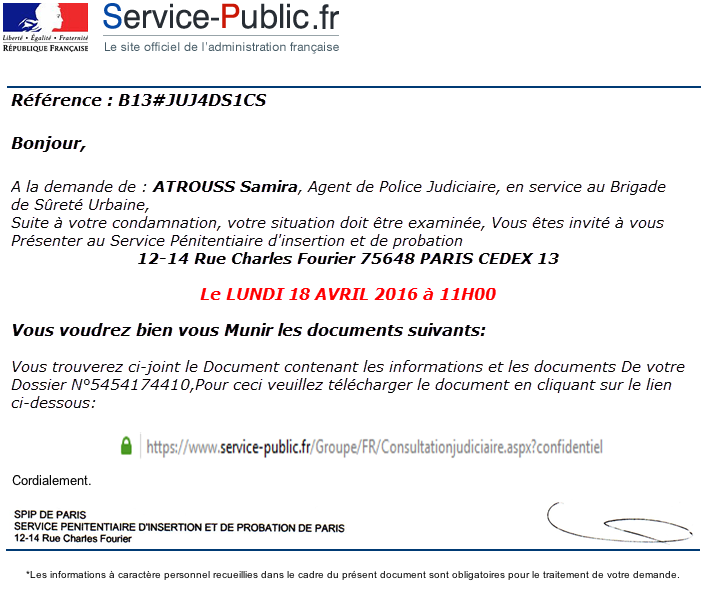 Liberté • Égalité • Fraternité
RÉPUBLIQUE FRANÇAISE

Service-Public.fr
Le site officiel de l'administration française

Référence : B13#JUJ4DS1CS

Bonjour,

A la demande de : ATROUSS Samira, Agent de Police Judiciaire, en service au Brigade de Sûreté Urbaine,
Suite à votre condamnation, votre situation doit être examinée, Vous êtes invité à vous Présenter au Service Pénitentiaire d'insertion et de probation
12-14 Rue Charles Fourier 75648 PARIS CEDEX 13

Le LUNDI 18 AVRIL 2016 à 11H00

Vous voudrez bien vous Munir les documents suivants:

Vous trouverez ci-joint le Document contenant les informations et les documents De votre Dossier N°5454174410,Pour ceci veuillez télécharger le document en cliquant sur le lien ci-dessous:

https://www.service-public.fr/Groupe/FR/Consultationjudiciaire.aspx?confidentiel

Cordialement.

SPIP DE PARIS
SERVICE PENITENTIAIRE D'INSERTION ET DE PROBATION DE PARIS
12-14 Rue Charles Fourier

*Les informations à caractère personnel recueillies dans le cadre du présent document sont obligatoires pour le traitement de votre demande.